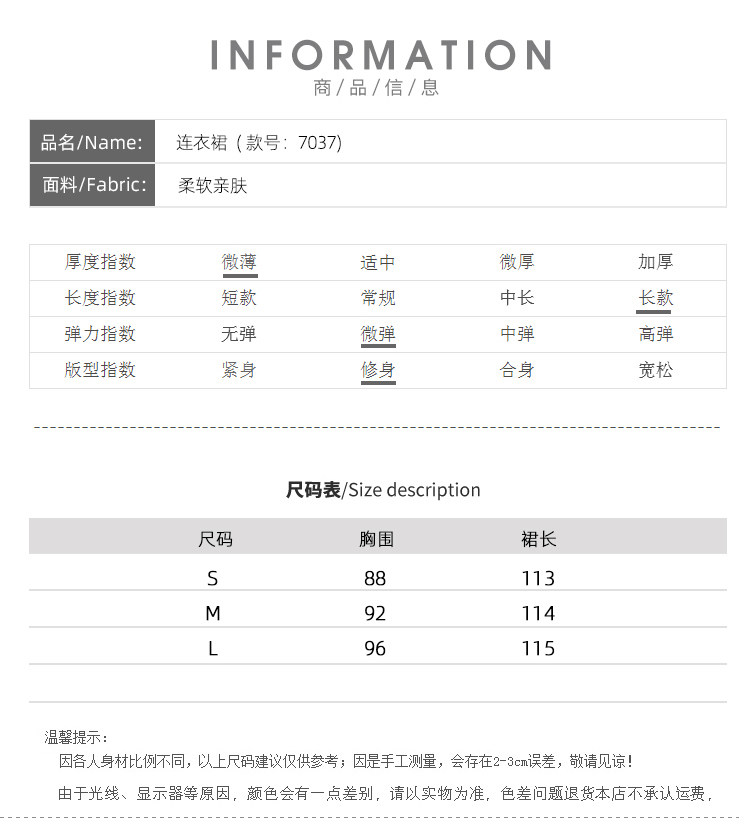 INFORMATION
商/品/信/息

| 品名/Name: | 连衣裙（款号：7037) |
|---|---|
| 面料/Fabric: | 柔软亲肤 |

| 厚度指数 | 微薄 | 适中 | 微厚 | 加厚 |
|---|---|---|---|---|
| 长度指数 | 短款 | 常规 | 中长 | 长款 |
| 弹力指数 | 无弹 | 微弹 | 中弹 | 高弹 |
| 版型指数 | 紧身 | 修身 | 合身 | 宽松 |

尺码表/Size description

| 尺码 | 胸围 | 裙长 |
|---|---|---|
| S | 88 | 113 |
| M | 92 | 114 |
| L | 96 | 115 |

温馨提示：
因各人身材比例不同，以上尺码建议仅供参考；因是手工测量，会存在2-3cm误差，敬请见谅！
由于光线、显示器等原因，颜色会有一点差别，请以实物为准，色差问题退货本店不承认运费，